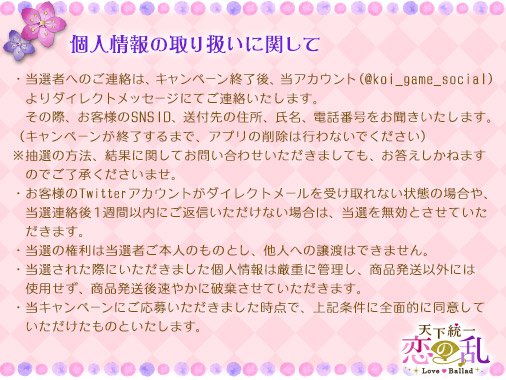 個人情報の取り扱いに関して

・当選者へのご連絡は、キャンペーン終了後、当アカウント(@koi_game_social)よりダイレクトメッセージにてご連絡いたします。
その際、お客様のSNSID、送付先の住所、氏名、電話番号をお聞きいたします。
(キャンペーンが終了するまで、アプリの削除は行わないでください)
※抽選の方法、結果に関してお問い合わせいただきましても、お答えしかねますのでご了承くださいませ。
・お客様のTwitterアカウントがダイレクトメールを受け取れない状態の場合や、当選連絡後1週間以内にご返信いただけない場合は、当選を無効とさせていただきます。
・当選の権利は当選者ご本人のものとし、他人への譲渡はできません。
・当選された際にいただきました個人情報は厳重に管理し、商品発送以外には使用せず、商品発送後速やかに破棄させていただきます。
・当キャンペーンにご応募いただきました時点で、上記条件に全面的に同意していただけたものといたします。

天下統一
恋の乱
Love Ballad